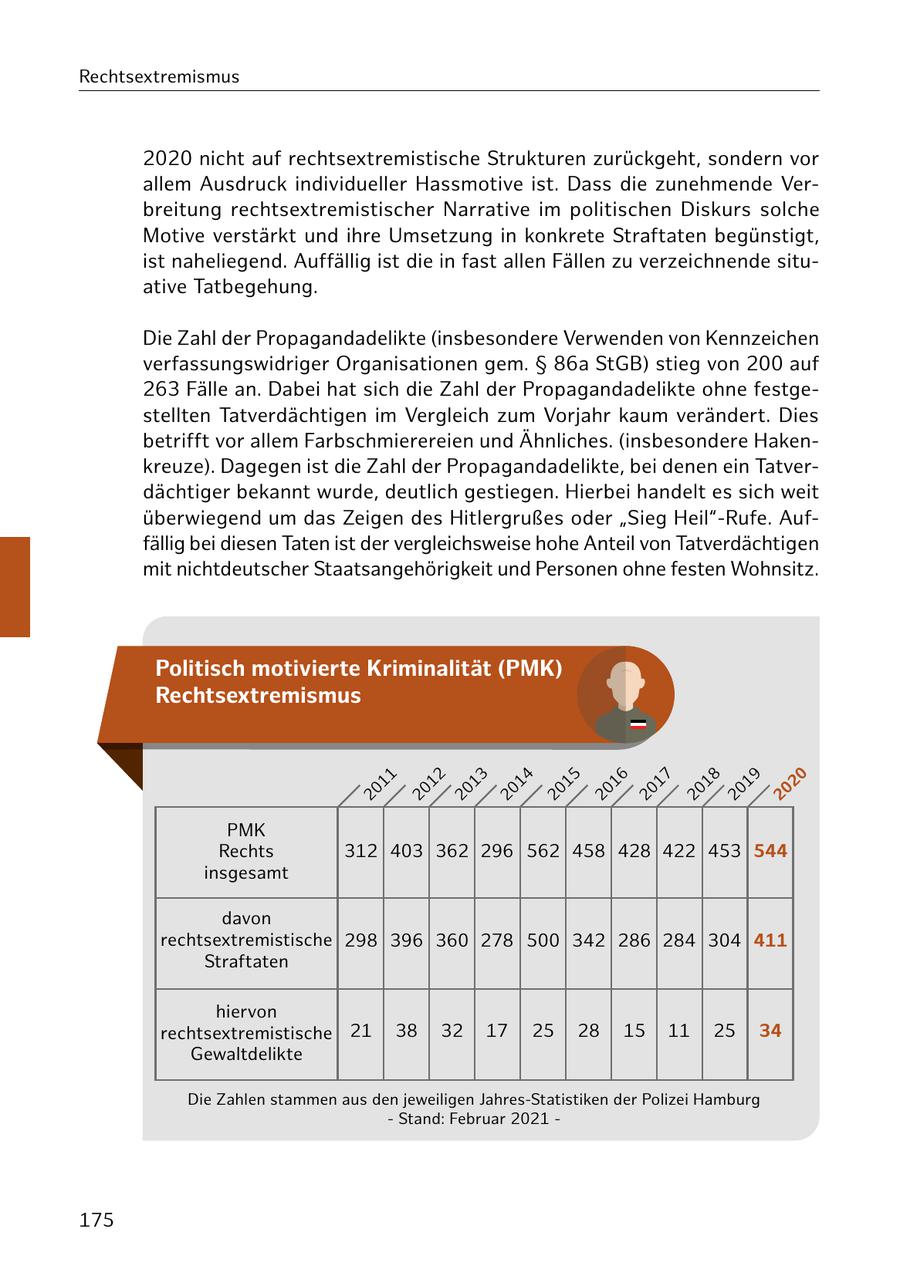 Rechtsextremismus

2020 nicht auf rechtsextremistische Strukturen zurückgeht, sondern vor allem Ausdruck individueller Hassmotive ist. Dass die zunehmende Verbreitung rechtsextremistischer Narrative im politischen Diskurs solche Motive verstärkt und ihre Umsetzung in konkrete Straftaten begünstigt, ist naheliegend. Auffällig ist die in fast allen Fällen zu verzeichnende situative Tatbegehung.

Die Zahl der Propagandadelikte (insbesondere Verwenden von Kennzeichen verfassungswidriger Organisationen gem. § 86a StGB) stieg von 200 auf 263 Fälle an. Dabei hat sich die Zahl der Propagandadelikte ohne festgestellten Tatverdächtigen im Vergleich zum Vorjahr kaum verändert. Dies betrifft vor allem Farbschmierereien und Ähnliches. (insbesondere Hakenkreuze). Dagegen ist die Zahl der Propagandadelikte, bei denen ein Tatverdächtiger bekannt wurde, deutlich gestiegen. Hierbei handelt es sich weit überwiegend um das Zeigen des Hitlergrußes oder „Sieg Heil"-Rufe. Auffällig bei diesen Taten ist der vergleichsweise hohe Anteil von Tatverdächtigen mit nichtdeutscher Staatsangehörigkeit und Personen ohne festen Wohnsitz.

Politisch motivierte Kriminalität (PMK)
Rechtsextremismus

| | 2011 | 2012 | 2013 | 2014 | 2015 | 2016 | 2017 | 2018 | 2019 | 2020 |
|---|---|---|---|---|---|---|---|---|---|---|
| PMK Rechts insgesamt | 312 | 403 | 362 | 296 | 562 | 458 | 428 | 422 | 453 | 544 |
| davon rechtsextremistische Straftaten | 298 | 396 | 360 | 278 | 500 | 342 | 286 | 284 | 304 | 411 |
| hiervon rechtsextremistische Gewaltdelikte | 21 | 38 | 32 | 17 | 25 | 28 | 15 | 11 | 25 | 34 |

Die Zahlen stammen aus den jeweiligen Jahres-Statistiken der Polizei Hamburg
- Stand: Februar 2021 -

175